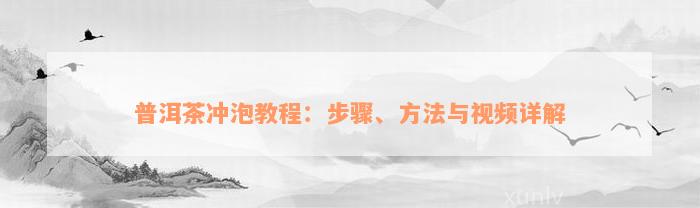 普洱茶冲泡教程：步骤、方法与视频详解

xunlv